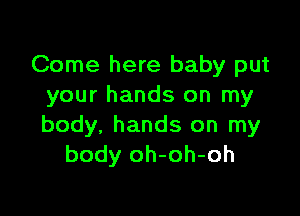 Come here baby put your hands on my body, hands on my body oh-oh-oh